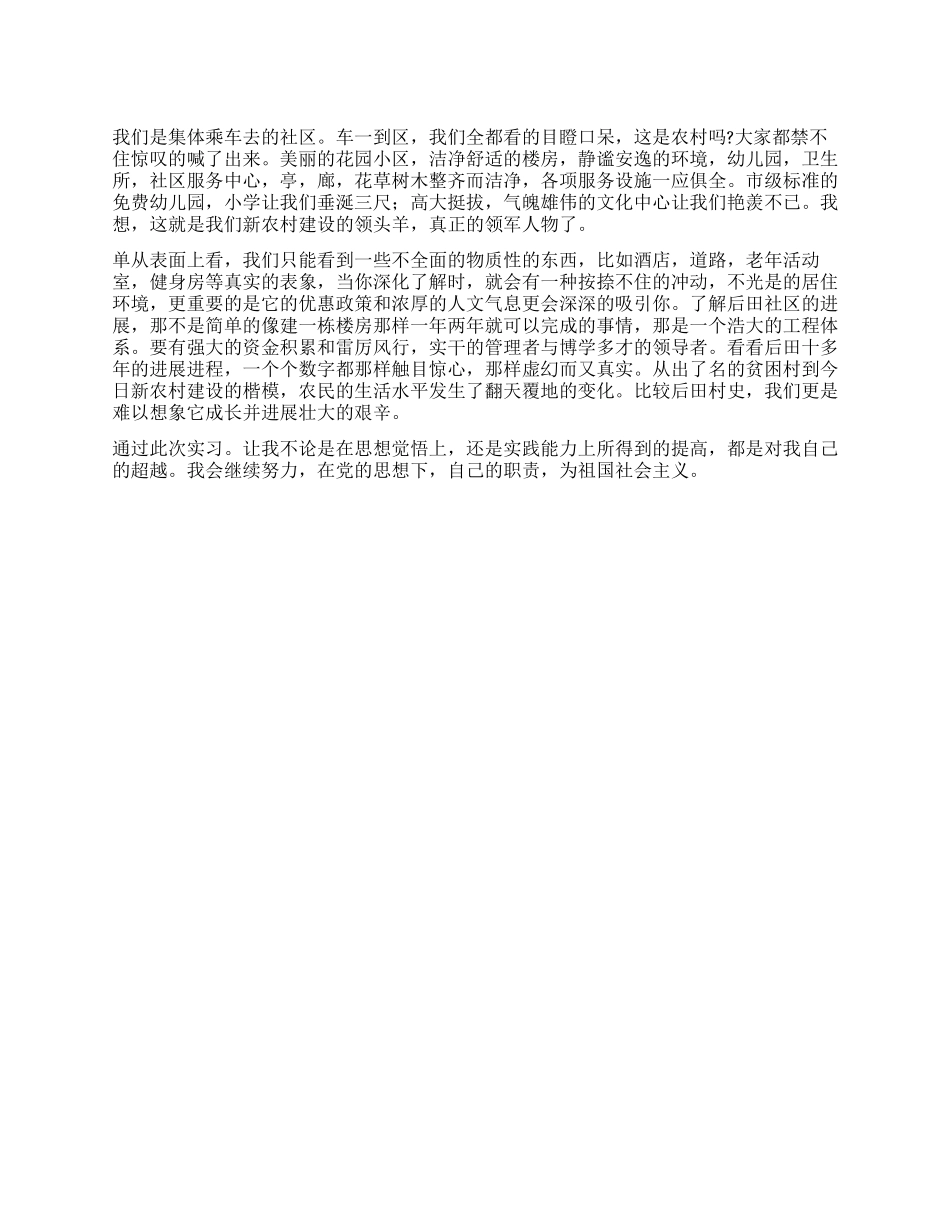 我们是集体乘车去的社区。车一到区，我们全都看的目瞪口呆，这是农村吗?大家都禁不住惊叹的喊了出来。美丽的花园小区，洁净舒适的楼房，静谧安逸的环境，幼儿园，卫生所，社区服务中心，亭，廊，花草树木整齐而洁净，各项服务设施一应俱全。市级标准的免费幼儿园，小学让我们垂涎三尺；高大挺拔，气魄雄伟的文化中心让我们艳羡不已。我想，这就是我们新农村建设的领头羊，真正的领军人物了。

单从表面上看，我们只能看到一些不全面的物质性的东西，比如酒店，道路，老年活动室，健身房等真实的表象，当你深化了解时，就会有一种按捺不住的冲动，不光是的居住环境，更重要的是它的优惠政策和浓厚的人文气息更会深深的吸引你。了解后田社区的进展，那不是简单的像建一栋楼房那样一年两年就可以完成的事情，那是一个浩大的工程体系。要有强大的资金积累和雷厉风行，实干的管理者与博学多才的领导者。看看后田十多年的进展进程，一个个数字都那样触目惊心，那样虚幻而又真实。从出了名的贫困村到今日新农村建设的楷模，农民的生活水平发生了翻天覆地的变化。比较后田村史，我们更是难以想象它成长并进展壮大的艰辛。

通过此次实习。让我不论是在思想觉悟上，还是实践能力上所得到的提高，都是对我自己的超越。我会继续努力，在党的思想下，自己的职责，为祖国社会主义。